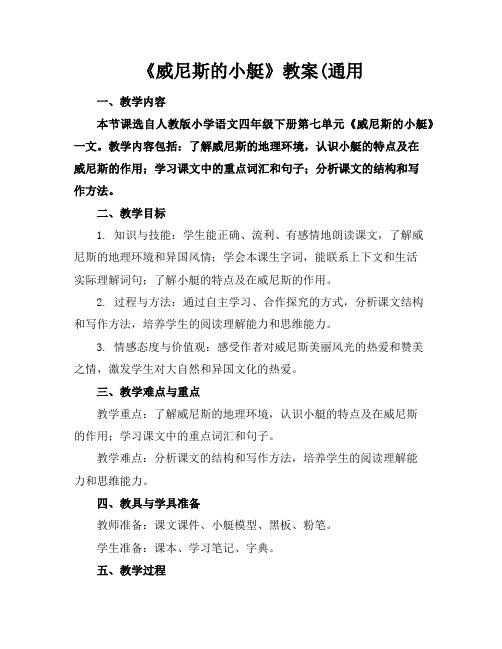 《威尼斯的小艇》教案(通用

一、教学内容

本节课选自人教版小学语文四年级下册第七单元《威尼斯的小艇》一文。教学内容包括：了解威尼斯的地理环境，认识小艇的特点及在威尼斯的作用；学习课文中的重点词汇和句子；分析课文的结构和写作方法。

二、教学目标

1. 知识与技能：学生能正确、流利、有感情地朗读课文，了解威尼斯的地理环境和异国风情；学会本课生字词，能联系上下文和生活实际理解词句；了解小艇的特点及在威尼斯的作用。

2. 过程与方法：通过自主学习、合作探究的方式，分析课文结构和写作方法，培养学生的阅读理解能力和思维能力。

3. 情感态度与价值观：感受作者对威尼斯美丽风光的热爱和赞美之情，激发学生对大自然和异国文化的热爱。

三、教学难点与重点

教学重点：了解威尼斯的地理环境，认识小艇的特点及在威尼斯的作用；学习课文中的重点词汇和句子。

教学难点：分析课文的结构和写作方法，培养学生的阅读理解能力和思维能力。

四、教具与学具准备

教师准备：课文课件、小艇模型、黑板、粉笔。

学生准备：课本、学习笔记、字典。

五、教学过程